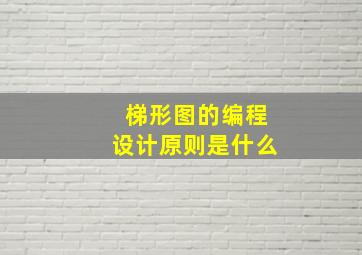 梯形图的编程
设计原则是什么